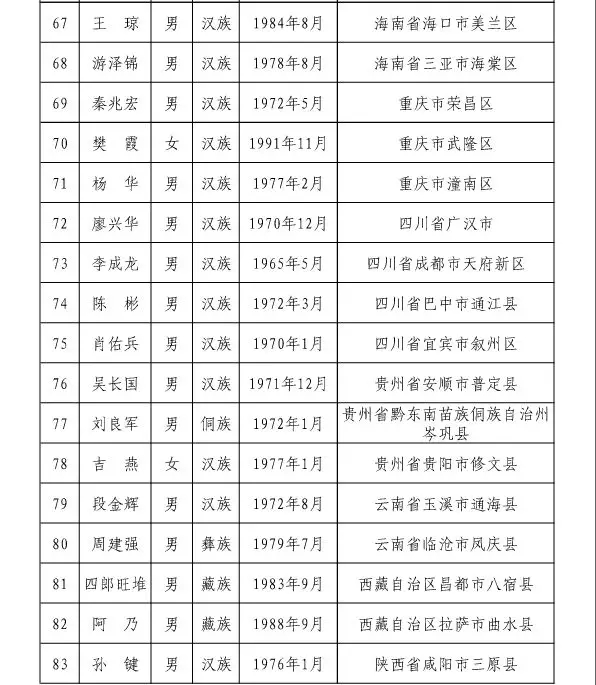 | 67 | 王　琼 | 男 | 汉族 | 1984年8月 | 海南省海口市美兰区 |
|---|---|---|---|---|---|
| 68 | 游泽锦 | 男 | 汉族 | 1978年8月 | 海南省三亚市海棠区 |
| 69 | 秦兆宏 | 男 | 汉族 | 1972年5月 | 重庆市荣昌区 |
| 70 | 樊　霞 | 女 | 汉族 | 1991年11月 | 重庆市武隆区 |
| 71 | 杨　华 | 男 | 汉族 | 1977年2月 | 重庆市潼南区 |
| 72 | 廖兴华 | 男 | 汉族 | 1970年12月 | 四川省广汉市 |
| 73 | 李成龙 | 男 | 汉族 | 1965年5月 | 四川省成都市天府新区 |
| 74 | 陈　彬 | 男 | 汉族 | 1972年3月 | 四川省巴中市通江县 |
| 75 | 肖佑兵 | 男 | 汉族 | 1970年1月 | 四川省宜宾市叙州区 |
| 76 | 吴长国 | 男 | 汉族 | 1971年12月 | 贵州省安顺市普定县 |
| 77 | 刘良军 | 男 | 侗族 | 1972年1月 | 贵州省黔东南苗族侗族自治州岑巩县 |
| 78 | 吉　燕 | 女 | 汉族 | 1977年1月 | 贵州省贵阳市修文县 |
| 79 | 段金辉 | 男 | 汉族 | 1972年8月 | 云南省玉溪市通海县 |
| 80 | 周建强 | 男 | 彝族 | 1979年7月 | 云南省临沧市凤庆县 |
| 81 | 四郎旺堆 | 男 | 藏族 | 1983年9月 | 西藏自治区昌都市八宿县 |
| 82 | 阿　乃 | 男 | 藏族 | 1988年9月 | 西藏自治区拉萨市曲水县 |
| 83 | 孙　键 | 男 | 汉族 | 1976年1月 | 陕西省咸阳市三原县 |